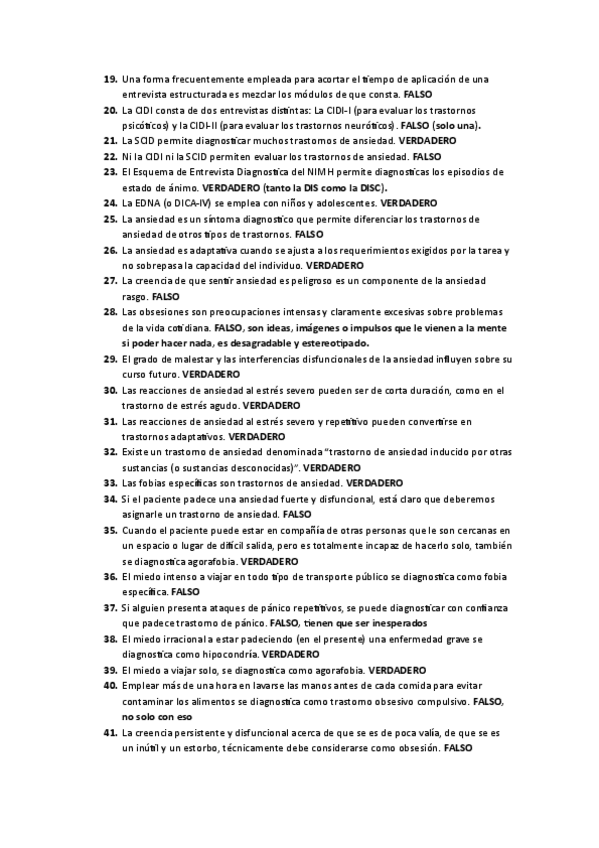 19. Una forma frecuentemente empleada para acortar el tiempo de aplicación de una entrevista estructurada es mezclar los módulos de que consta. FALSO
20. La CIDI consta de dos entrevistas distintas: La CIDI-I (para evaluar los trastornos psicóticos) y la CIDI-II (para evaluar los trastornos neuróticos). FALSO (solo una).
21. La SCID permite diagnosticar muchos trastornos de ansiedad. VERDADERO
22. Ni la CIDI ni la SCID permiten evaluar los trastornos de ansiedad. FALSO
23. El Esquema de Entrevista Diagnostica del NIMH permite diagnosticas los episodios de estado de ánimo. VERDADERO (tanto la DIS como la DISC).
24. La EDNA (o DICA-IV) se emplea con niños y adolescentes. VERDADERO
25. La ansiedad es un síntoma diagnostico que permite diferenciar los trastornos de ansiedad de otros tipos de trastornos. FALSO
26. La ansiedad es adaptativa cuando se ajusta a los requerimientos exigidos por la tarea y no sobrepasa la capacidad del individuo. VERDADERO
27. La creencia de que sentir ansiedad es peligroso es un componente de la ansiedad rasgo. FALSO
28. Las obsesiones son preocupaciones intensas y claramente excesivas sobre problemas de la vida cotidiana. FALSO, son ideas, imágenes o impulsos que le vienen a la mente si poder hacer nada, es desagradable y estereotipado.
29. El grado de malestar y las interferencias disfuncionales de la ansiedad influyen sobre su curso futuro. VERDADERO
30. Las reacciones de ansiedad al estrés severo pueden ser de corta duración, como en el trastorno de estrés agudo. VERDADERO
31. Las reacciones de ansiedad al estrés severo y repetitivo pueden convertirse en trastornos adaptativos. VERDADERO
32. Existe un trastorno de ansiedad denominada "trastorno de ansiedad inducido por otras sustancias (o sustancias desconocidas)". VERDADERO
33. Las fobias específicas son trastornos de ansiedad. VERDADERO
34. Si el paciente padece una ansiedad fuerte y disfuncional, está claro que deberemos asignarle un trastorno de ansiedad. FALSO
35. Cuando el paciente puede estar en compañía de otras personas que le son cercanas en un espacio o lugar de difícil salida, pero es totalmente incapaz de hacerlo solo, también se diagnostica agorafobia. VERDADERO
36. El miedo intenso a viajar en todo tipo de transporte público se diagnostica como fobia específica. FALSO
37. Si alguien presenta ataques de pánico repetitivos, se puede diagnosticar con confianza que padece trastorno de pánico. FALSO, tienen que ser inesperados
38. El miedo irracional a estar padeciendo (en el presente) una enfermedad grave se diagnostica como hipocondría. VERDADERO
39. El miedo a viajar solo, se diagnostica como agorafobia. VERDADERO
40. Emplear más de una hora en lavarse las manos antes de cada comida para evitar contaminar los alimentos se diagnostica como trastorno obsesivo compulsivo. FALSO, no solo con eso
41. La creencia persistente y disfuncional acerca de que se es de poca valía, de que se es un inútil y un estorbo, técnicamente debe considerarse como obsesión. FALSO